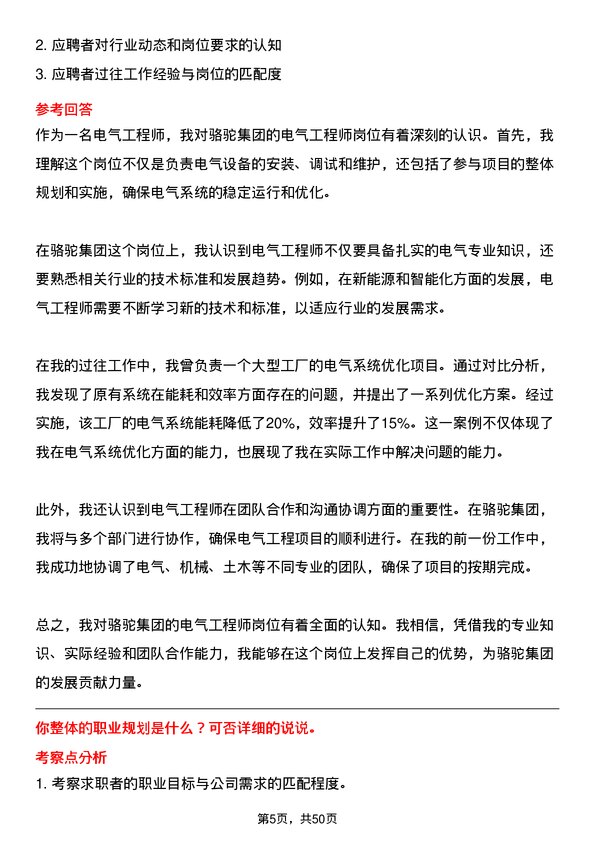 2. 应聘者对行业动态和岗位要求的认知
3. 应聘者过往工作经验与岗位的匹配度

参考回答

作为一名电气工程师，我对骆驼集团的电气工程师岗位有着深刻的认识。首先，我理解这个岗位不仅是负责电气设备的安装、调试和维护，还包括了参与项目的整体规划和实施，确保电气系统的稳定运行和优化。

在骆驼集团这个岗位上，我认识到电气工程师不仅要具备扎实的电气专业知识，还要熟悉相关行业的技术标准和发展趋势。例如，在新能源和智能化方面的发展，电气工程师需要不断学习新的技术和标准，以适应行业的发展需求。

在我的过往工作中，我曾负责一个大型工厂的电气系统优化项目。通过对比分析，我发现了原有系统在能耗和效率方面存在的问题，并提出了一系列优化方案。经过实施，该工厂的电气系统能耗降低了20%，效率提升了15%。这一案例不仅体现了我在电气系统优化方面的能力，也展现了我在实际工作中解决问题的能力。

此外，我还认识到电气工程师在团队合作和沟通协调方面的重要性。在骆驼集团，我将与多个部门进行协作，确保电气工程项目的顺利进行。在我的前一份工作中，我成功地协调了电气、机械、土木等不同专业的团队，确保了项目的按期完成。

总之，我对骆驼集团的电气工程师岗位有着全面的认知。我相信，凭借我的专业知识、实际经验和团队合作能力，我能够在这个岗位上发挥自己的优势，为骆驼集团的发展贡献力量。

你整体的职业规划是什么？可否详细的说说。

考察点分析

1. 考察求职者的职业目标与公司需求的匹配程度。

第5页，共50页